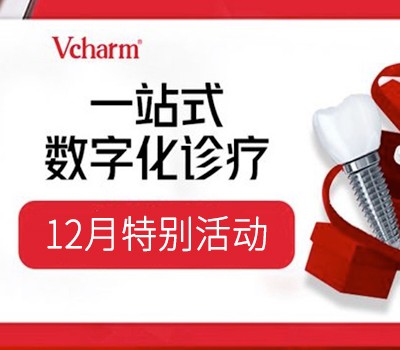 Vcharm®

一站式
数字化诊疗

12月特别活动